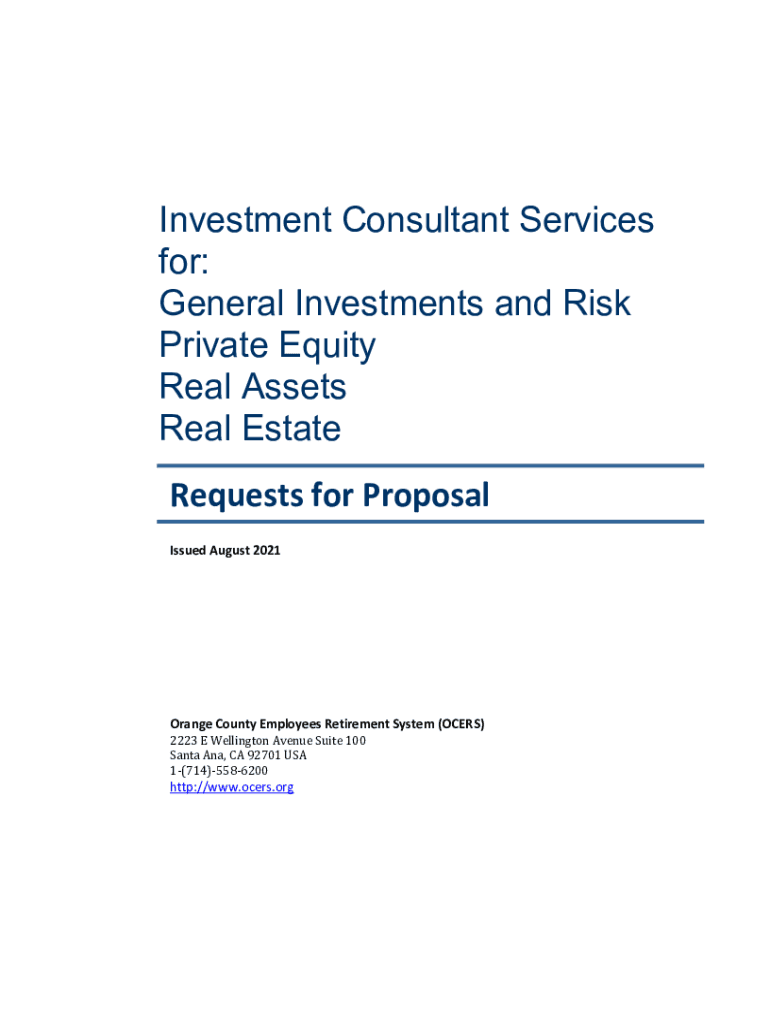 Investment Consultant Services for:
General Investments and Risk
Private Equity
Real Assets
Real Estate

Requests for Proposal

Issued August 2021

Orange County Employees Retirement System (OCERS)
2223 E Wellington Avenue Suite 100
Santa Ana, CA 92701 USA
1-(714)-558-6200
http://www.ocers.org